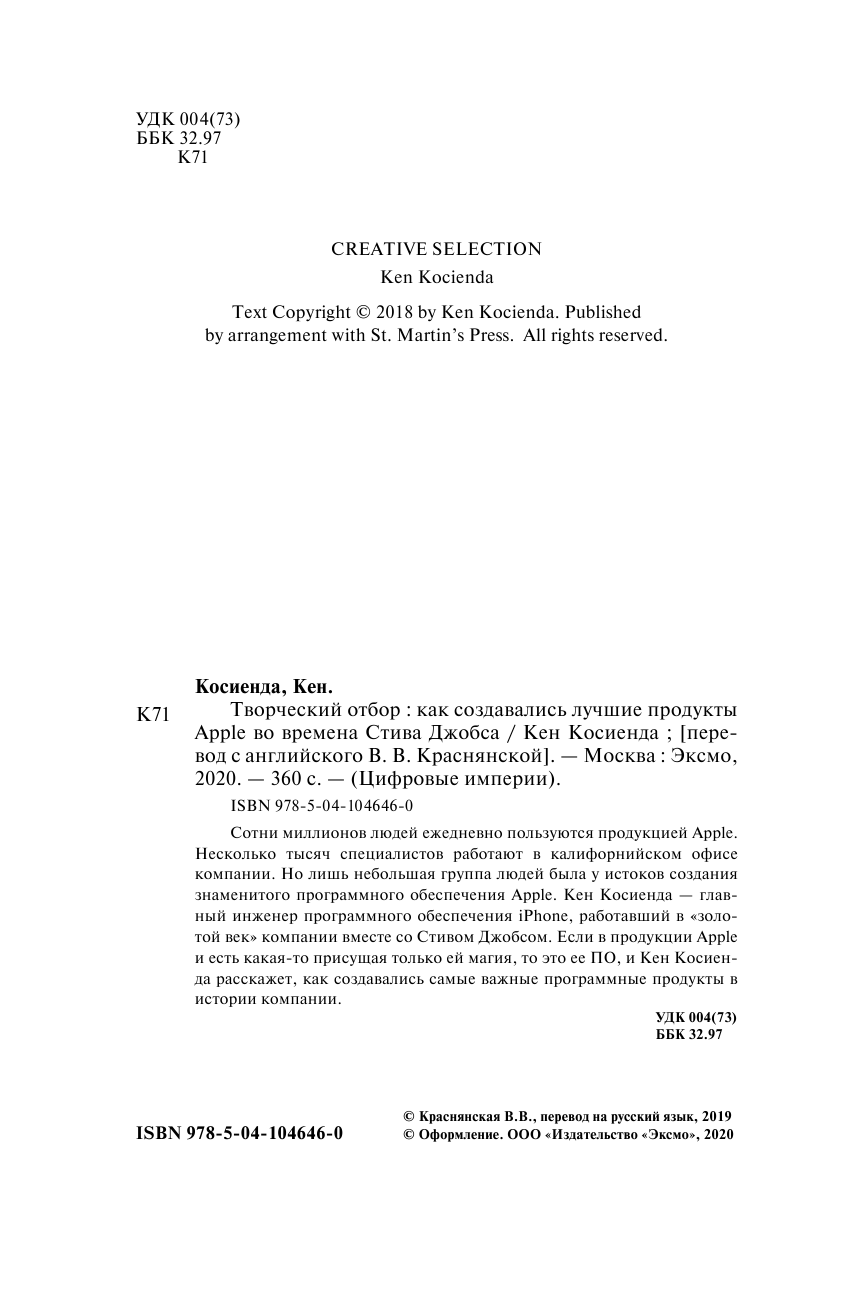 УДК 004(73)
ББК 32.97
К71

CREATIVE SELECTION
Ken Kocienda

Text Copyright © 2018 by Ken Kocienda. Published by arrangement with St. Martin's Press. All rights reserved.

Косиенда, Кен.
К71 Творческий отбор : как создавались лучшие продукты Apple во времена Стива Джобса / Кен Косиенда ; [перевод с английского В. В. Краснянской]. — Москва : Эксмо, 2020. — 360 с. — (Цифровые империи).

ISBN 978-5-04-104646-0

Сотни миллионов людей ежедневно пользуются продукцией Apple. Несколько тысяч специалистов работают в калифорнийском офисе компании. Но лишь небольшая группа людей была у истоков создания знаменитого программного обеспечения Apple. Кен Косиенда — главный инженер программного обеспечения iPhone, работавший в «золотой век» компании вместе со Стивом Джобсом. Если в продукции Apple и есть какая-то присущая только ей магия, то это ее ПО, и Кен Косиенда расскажет, как создавались самые важные программные продукты в истории компании.

УДК 004(73)
ББК 32.97

ISBN 978-5-04-104646-0

© Краснянская В.В., перевод на русский язык, 2019
© Оформление. ООО «Издательство «Эксмо», 2020